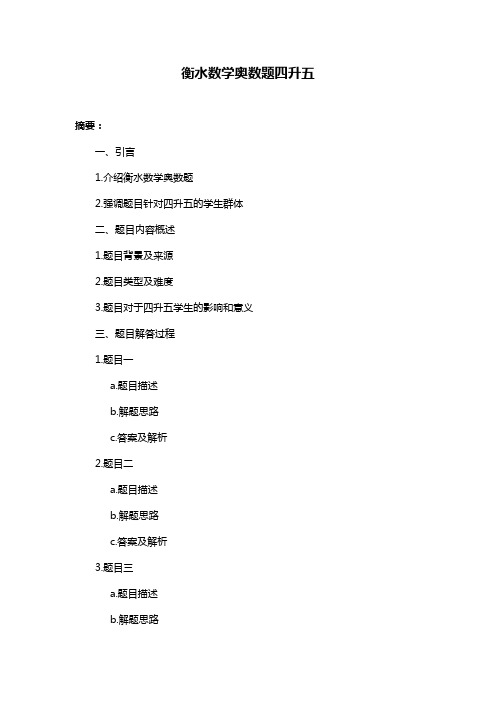 衡水数学奥数题四升五

摘要：

一、引言

1.介绍衡水数学奥数题

2.强调题目针对四升五的学生群体

二、题目内容概述

1.题目背景及来源

2.题目类型及难度

3.题目对于四升五学生的影响和意义

三、题目解答过程

1.题目一

a.题目描述

b.解题思路

c.答案及解析

2.题目二

a.题目描述

b.解题思路

c.答案及解析

3.题目三

a.题目描述

b.解题思路